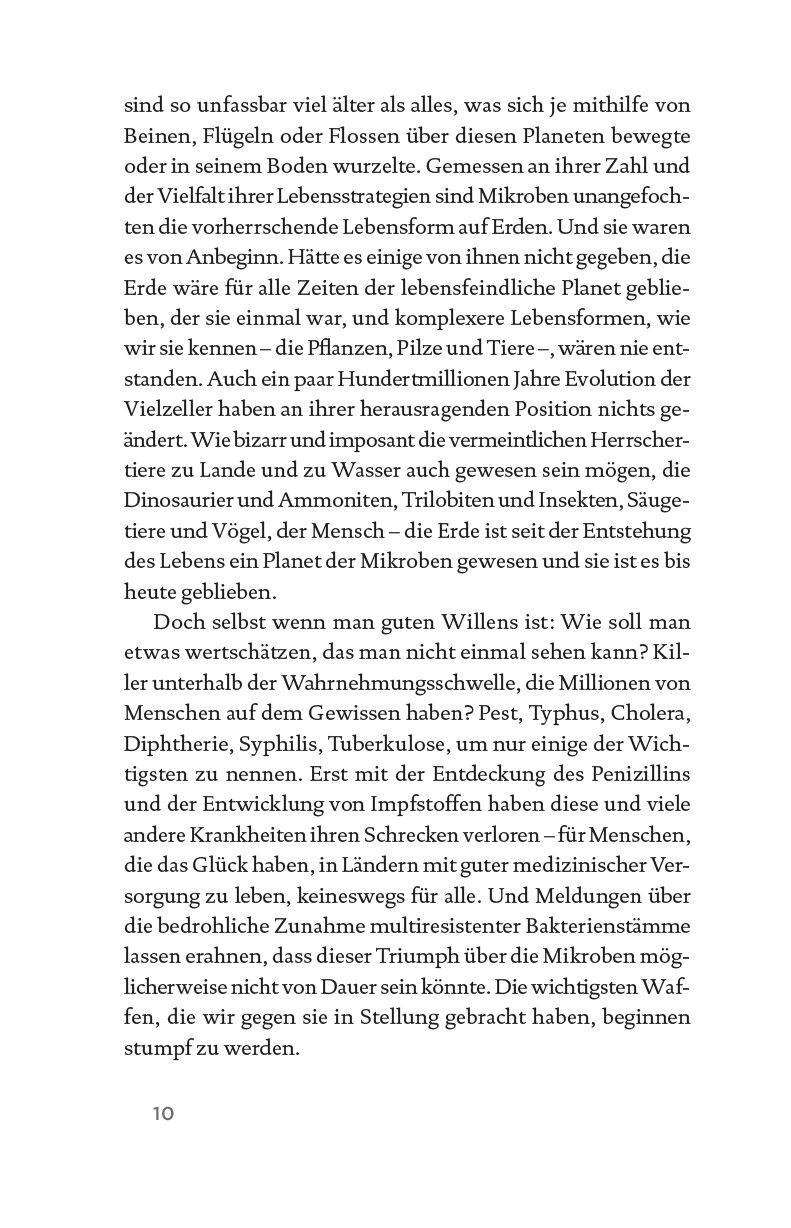 sind so unfassbar viel älter als alles, was sich je mithilfe von Beinen, Flügeln oder Flossen über diesen Planeten bewegte oder in seinem Boden wurzelte. Gemessen an ihrer Zahl und der Vielfalt ihrer Lebensstrategien sind Mikroben unangefochten die vorherrschende Lebensform auf Erden. Und sie waren es von Anbeginn. Hätte es einige von ihnen nicht gegeben, die Erde wäre für alle Zeiten der lebensfeindliche Planet geblieben, der sie einmal war, und komplexere Lebensformen, wie wir sie kennen – die Pflanzen, Pilze und Tiere –, wären nie entstanden. Auch ein paar Hundertmillionen Jahre Evolution der Vielzeller haben an ihrer herausragenden Position nichts geändert. Wie bizarr und imposant die vermeintlichen Herrschertiere zu Lande und zu Wasser auch gewesen sein mögen, die Dinosaurier und Ammoniten, Trilobiten und Insekten, Säugetiere und Vögel, der Mensch – die Erde ist seit der Entstehung des Lebens ein Planet der Mikroben gewesen und sie ist es bis heute geblieben.

Doch selbst wenn man guten Willens ist: Wie soll man etwas wertschätzen, das man nicht einmal sehen kann? Killer unterhalb der Wahrnehmungsschwelle, die Millionen von Menschen auf dem Gewissen haben? Pest, Typhus, Cholera, Diphtherie, Syphilis, Tuberkulose, um nur einige der Wichtigsten zu nennen. Erst mit der Entdeckung des Penizillins und der Entwicklung von Impfstoffen haben diese und viele andere Krankheiten ihren Schrecken verloren – für Menschen, die das Glück haben, in Ländern mit guter medizinischer Versorgung zu leben, keineswegs für alle. Und Meldungen über die bedrohliche Zunahme multiresistenter Bakterienstämme lassen erahnen, dass dieser Triumph über die Mikroben möglicherweise nicht von Dauer sein könnte. Die wichtigsten Waffen, die wir gegen sie in Stellung gebracht haben, beginnen stumpf zu werden.

10